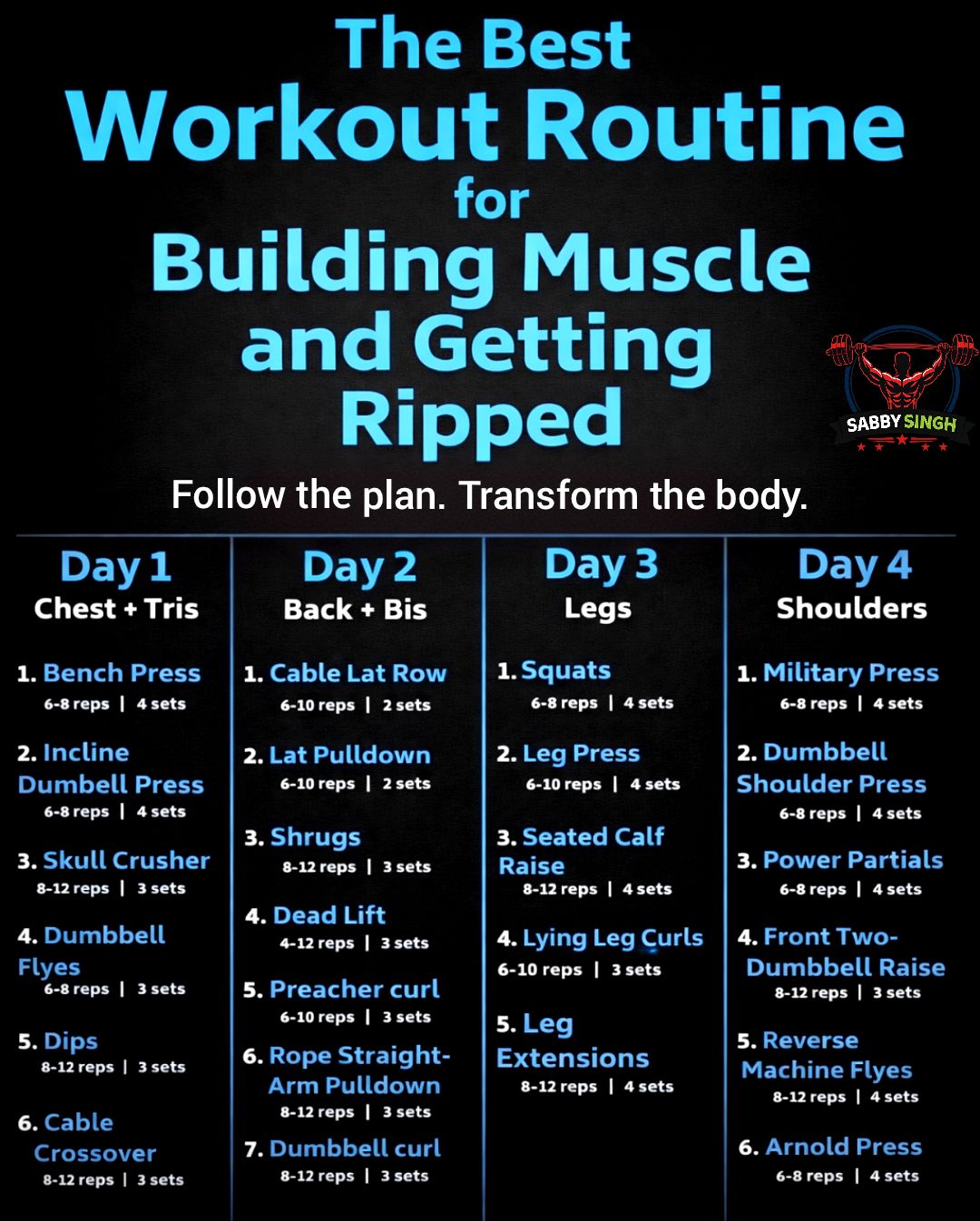 The Best Workout Routine for Building Muscle and Getting Ripped

SABBY SINGH

Follow the plan. Transform the body.

Day 1
Chest + Tris

1. Bench Press
6-8 reps | 4 sets

2. Incline Dumbell Press
6-8 reps | 4 sets

3. Skull Crusher
8-12 reps | 3 sets

4. Dumbbell Flyes
6-8 reps | 3 sets

5. Dips
8-12 reps | 3 sets

6. Cable Crossover
8-12 reps | 3 sets

Day 2
Back + Bis

1. Cable Lat Row
6-10 reps | 2 sets

2. Lat Pulldown
6-10 reps | 2 sets

3. Shrugs
8-12 reps | 3 sets

4. Dead Lift
4-12 reps | 3 sets

5. Preacher curl
6-10 reps | 3 sets

6. Rope Straight-Arm Pulldown
8-12 reps | 3 sets

7. Dumbbell curl
8-12 reps | 3 sets

Day 3
Legs

1. Squats
6-8 reps | 4 sets

2. Leg Press
6-10 reps | 4 sets

3. Seated Calf Raise
8-12 reps | 4 sets

4. Lying Leg Curls
6-10 reps | 3 sets

5. Leg Extensions
8-12 reps | 4 sets

Day 4
Shoulders

1. Military Press
6-8 reps | 4 sets

2. Dumbbell Shoulder Press
6-8 reps | 4 sets

3. Power Partials
6-8 reps | 4 sets

4. Front Two-Dumbbell Raise
8-12 reps | 3 sets

5. Reverse Machine Flyes
8-12 reps | 4 sets

6. Arnold Press
6-8 reps | 4 sets